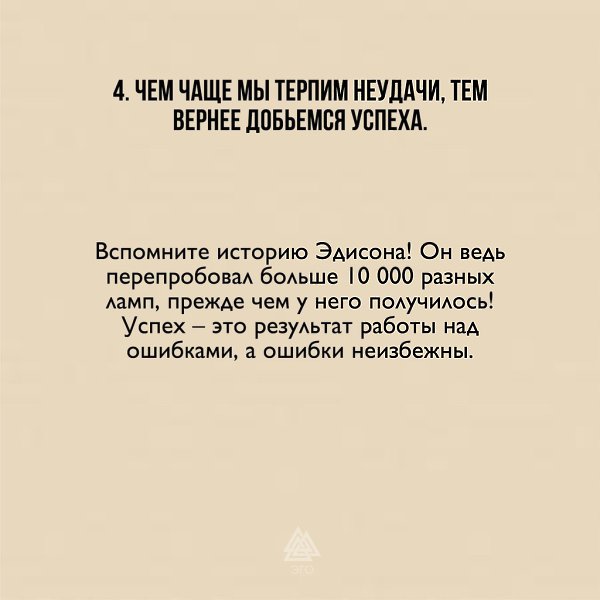 4. ЧЕМ ЧАЩЕ МЫ ТЕРПИМ НЕУДАЧИ, ТЕМ ВЕРНЕЕ ДОБЬЕМСЯ УСПЕХА.

Вспомните историю Эдисона! Он ведь перепробовал больше 10 000 разных ламп, прежде чем у него получилось! Успех – это результат работы над ошибками, а ошибки неизбежны.

ЭГО